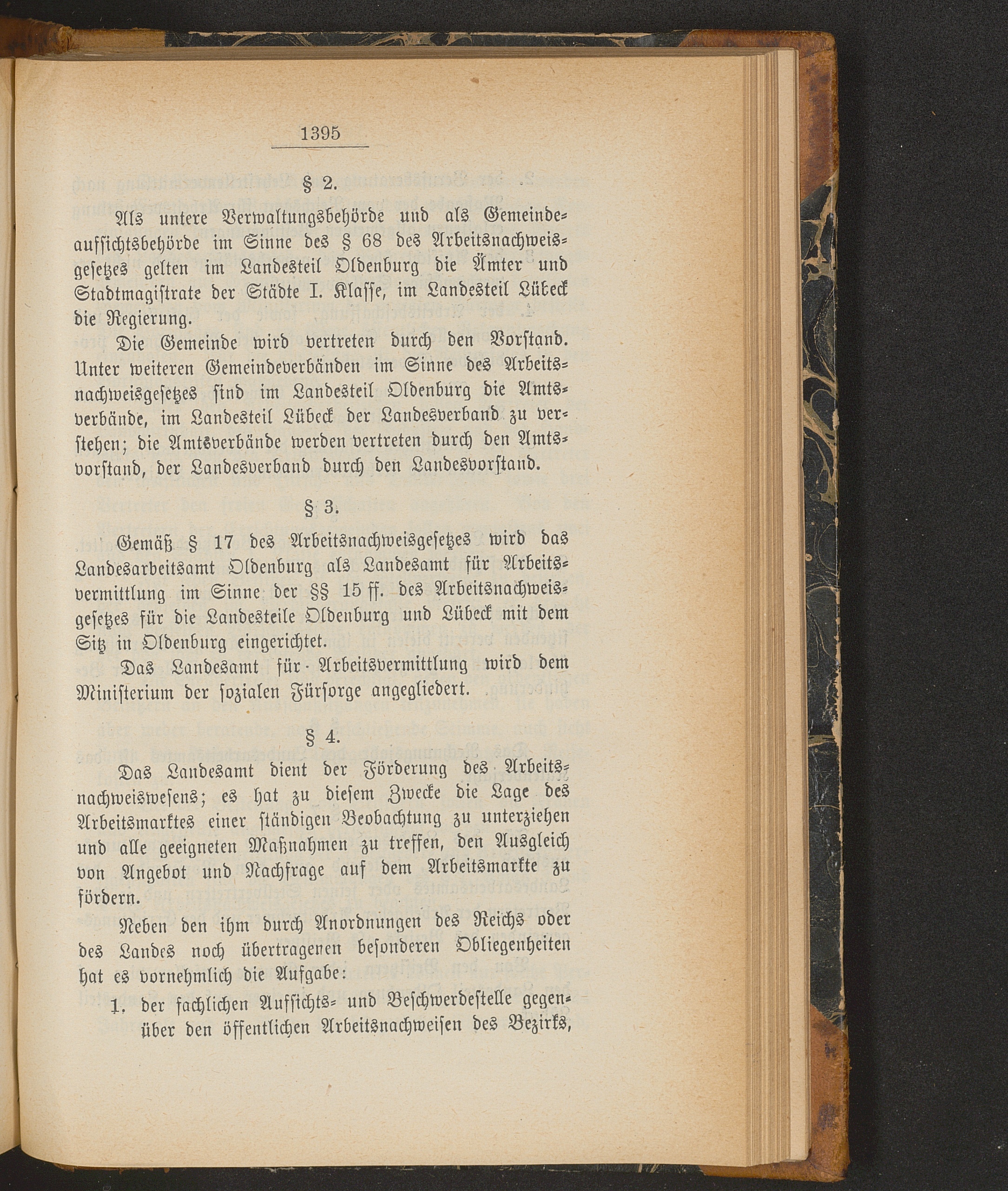 1395

§ 2.

Als untere Verwaltungsbehörde und als Gemeindeaufsichtsbehörde im Sinne des § 68 des Arbeitsnachweisgesetzes gelten im Landesteil Oldenburg die Ämter und Stadtmagistrate der Städte I. Klasse, im Landesteil Lübeck die Regierung.

Die Gemeinde wird vertreten durch den Vorstand. Unter weiteren Gemeindeverbänden im Sinne des Arbeitsnachweisgesetzes sind im Landesteil Oldenburg die Amtsverbände, im Landesteil Lübeck der Landesverband zu verstehen; die Amtsverbände werden vertreten durch den Amtsvorstand, der Landesverband durch den Landesvorstand.

§ 3.

Gemäß § 17 des Arbeitsnachweisgesetzes wird das Landesarbeitsamt Oldenburg als Landesamt für Arbeitsvermittlung im Sinne der §§ 15 ff. des Arbeitsnachweisgesetzes für die Landesteile Oldenburg und Lübeck mit dem Sitz in Oldenburg eingerichtet.

Das Landesamt für Arbeitsvermittlung wird dem Ministerium der sozialen Fürsorge angegliedert.

§ 4.

Das Landesamt dient der Förderung des Arbeitsnachweiswesens; es hat zu diesem Zwecke die Lage des Arbeitsmarktes einer ständigen Beobachtung zu unterziehen und alle geeigneten Maßnahmen zu treffen, den Ausgleich von Angebot und Nachfrage auf dem Arbeitsmarkte zu fördern.

Neben den ihm durch Anordnungen des Reichs oder des Landes noch übertragenen besonderen Obliegenheiten hat es vornehmlich die Aufgabe:

1. der fachlichen Aufsichts- und Beschwerdestelle gegenüber den öffentlichen Arbeitsnachweisen des Bezirks,